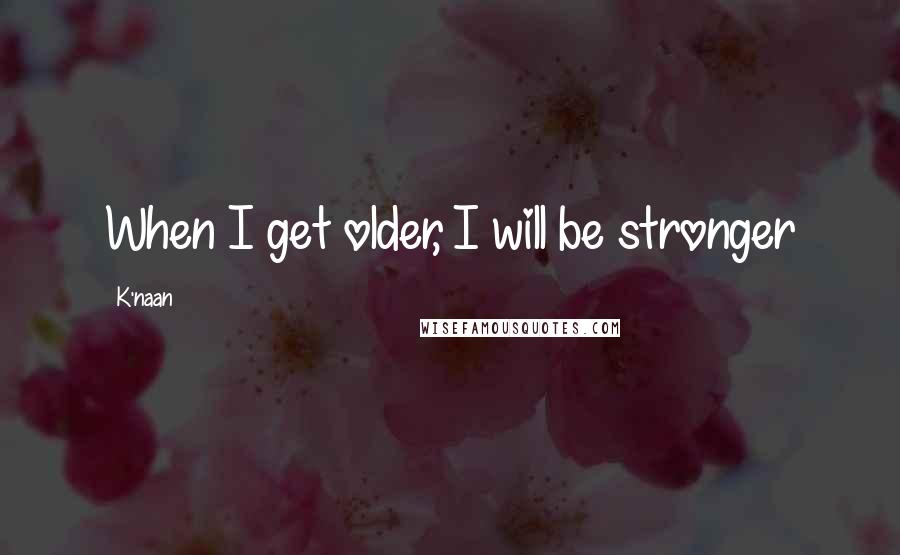 When I get older, I will be stronger

K'naan

WISEFAMOUSQUOTES.COM